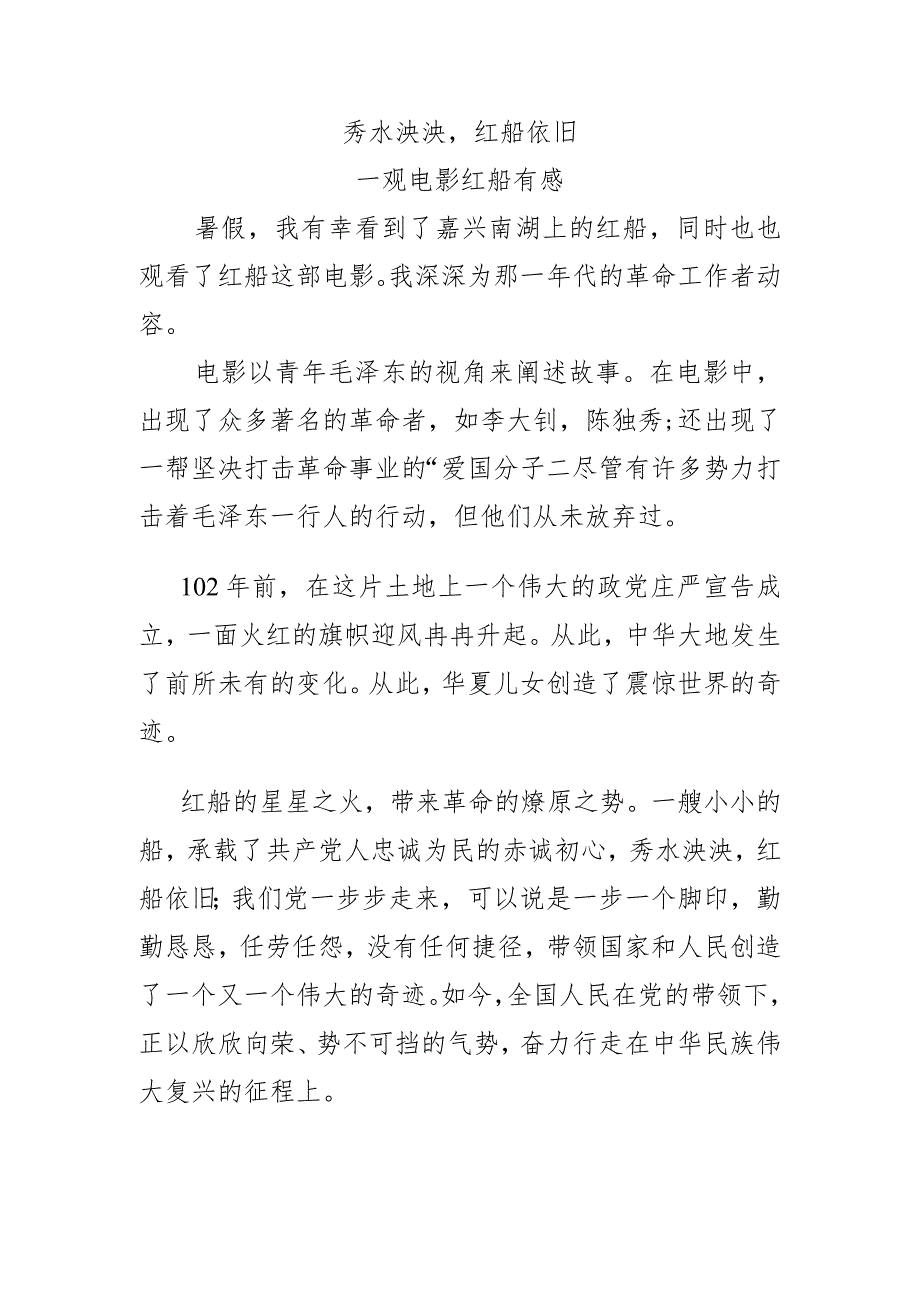 秀水泱泱，红船依旧

一观电影红船有感

暑假，我有幸看到了嘉兴南湖上的红船，同时也也观看了红船这部电影。我深深为那一年代的革命工作者动容。

电影以青年毛泽东的视角来阐述故事。在电影中，出现了众多著名的革命者，如李大钊，陈独秀;还出现了一帮坚决打击革命事业的“爱国分子二尽管有许多势力打击着毛泽东一行人的行动，但他们从未放弃过。

102年前，在这片土地上一个伟大的政党庄严宣告成立，一面火红的旗帜迎风冉冉升起。从此，中华大地发生了前所未有的变化。从此，华夏儿女创造了震惊世界的奇迹。

红船的星星之火，带来革命的燎原之势。一艘小小的船，承载了共产党人忠诚为民的赤诚初心，秀水泱泱，红船依旧;我们党一步步走来，可以说是一步一个脚印，勤勤恳恳，任劳任怨，没有任何捷径，带领国家和人民创造了一个又一个伟大的奇迹。如今，全国人民在党的带领下，正以欣欣向荣、势不可挡的气势，奋力行走在中华民族伟大复兴的征程上。